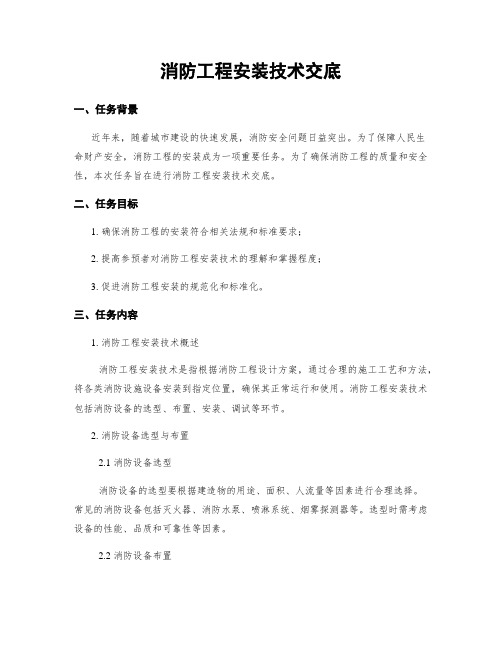 消防工程安装技术交底

一、任务背景

近年来，随着城市建设的快速发展，消防安全问题日益突出。为了保障人民生命财产安全，消防工程的安装成为一项重要任务。为了确保消防工程的质量和安全性，本次任务旨在进行消防工程安装技术交底。

二、任务目标

1. 确保消防工程的安装符合相关法规和标准要求；

2. 提高参预者对消防工程安装技术的理解和掌握程度；

3. 促进消防工程安装的规范化和标准化。

三、任务内容

1. 消防工程安装技术概述

消防工程安装技术是指根据消防工程设计方案，通过合理的施工工艺和方法，将各类消防设施设备安装到指定位置，确保其正常运行和使用。消防工程安装技术包括消防设备的选型、布置、安装、调试等环节。

2. 消防设备选型与布置

2.1 消防设备选型

消防设备的选型要根据建造物的用途、面积、人流量等因素进行合理选择。常见的消防设备包括灭火器、消防水泵、喷淋系统、烟雾探测器等。选型时需考虑设备的性能、品质和可靠性等因素。

2.2 消防设备布置